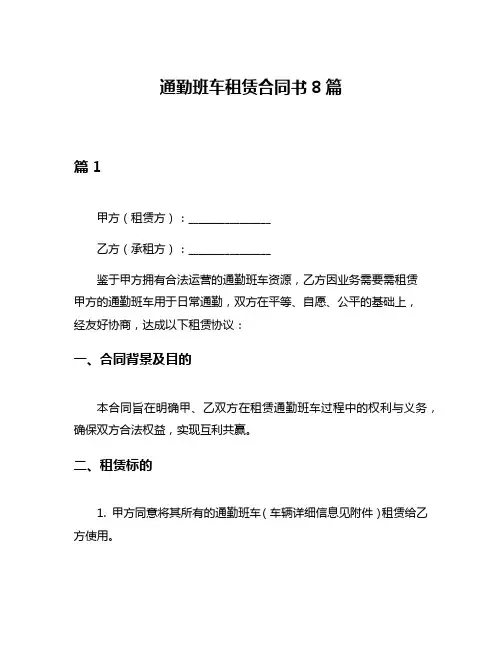 通勤班车租赁合同书 8 篇

篇 1

甲方（租赁方）：______________

乙方（承租方）：______________

鉴于甲方拥有合法运营的通勤班车资源，乙方因业务需要需租赁甲方的通勤班车用于日常通勤，双方在平等、自愿、公平的基础上，经友好协商，达成以下租赁协议：

一、合同背景及目的

本合同旨在明确甲、乙双方在租赁通勤班车过程中的权利与义务，确保双方合法权益，实现互利共赢。

二、租赁标的

1. 甲方同意将其所有的通勤班车（车辆详细信息见附件）租赁给乙方使用。